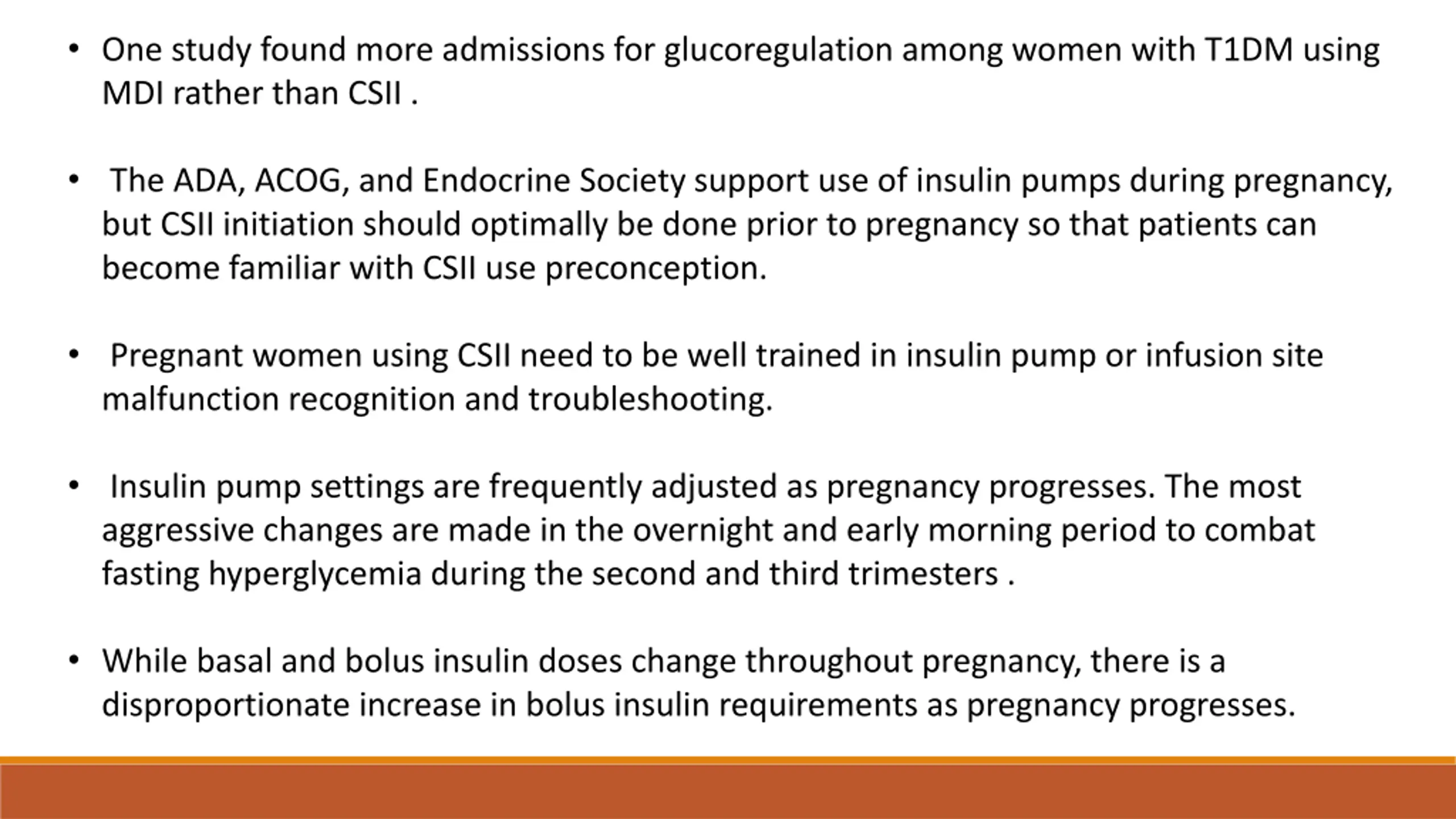 • One study found more admissions for glucoregulation among women with T1DM using MDI rather than CSII .

• The ADA, ACOG, and Endocrine Society support use of insulin pumps during pregnancy, but CSII initiation should optimally be done prior to pregnancy so that patients can become familiar with CSII use preconception.

• Pregnant women using CSII need to be well trained in insulin pump or infusion site malfunction recognition and troubleshooting.

• Insulin pump settings are frequently adjusted as pregnancy progresses. The most aggressive changes are made in the overnight and early morning period to combat fasting hyperglycemia during the second and third trimesters .

• While basal and bolus insulin doses change throughout pregnancy, there is a disproportionate increase in bolus insulin requirements as pregnancy progresses.